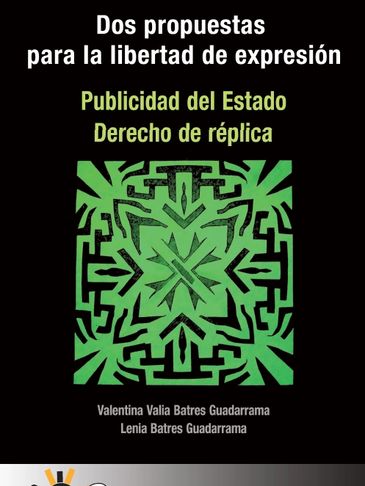 Dos propuestas
para la libertad de expresión

Publicidad del Estado
Derecho de réplica

Valentina Valia Batres Guadarrama
Lenia Batres Guadarrama